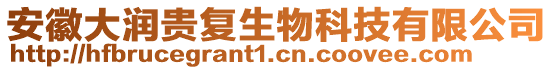 安徽大润贵复生物科技有限公司
http://hfbrucegrant1.cn.coovee.com